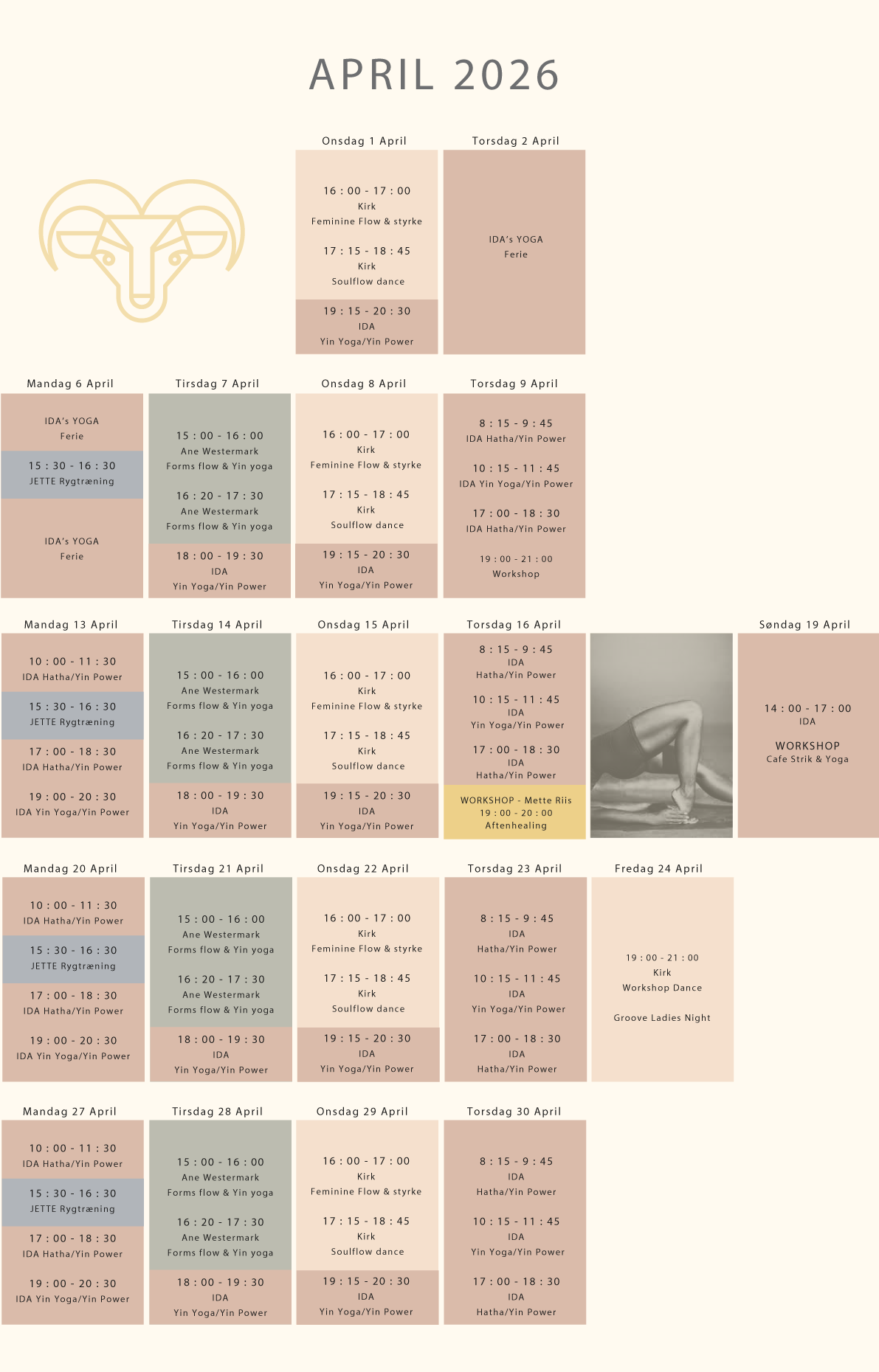 APRIL 2026

Onsdag 1 April

16 : 00 - 17 : 00
Kirk
Feminine Flow & styrke

17 : 15 - 18 : 45
Kirk
Soulflow dance

19 : 15 - 20 : 30
IDA
Yin Yoga/Yin Power

Torsdag 2 April

IDA's YOGA
Ferie

Mandag 6 April

IDA's YOGA
Ferie

15 : 30 - 16 : 30
JETTE Rygtræning

IDA's YOGA
Ferie

Tirsdag 7 April

15 : 00 - 16 : 00
Ane Westermark
Forms flow & Yin yoga

16 : 20 - 17 : 30
Ane Westermark
Forms flow & Yin yoga

18 : 00 - 19 : 30
IDA
Yin Yoga/Yin Power

Onsdag 8 April

16 : 00 - 17 : 00
Kirk
Feminine Flow & styrke

17 : 15 - 18 : 45
Kirk
Soulflow dance

19 : 15 - 20 : 30
IDA
Yin Yoga/Yin Power

Torsdag 9 April

8 : 15 - 9 : 45
IDA Hatha/Yin Power

10 : 15 - 11 : 45
IDA Yin Yoga/Yin Power

17 : 00 - 18 : 30
IDA Hatha/Yin Power

19 : 00 - 21 : 00
Workshop

Mandag 13 April

10 : 00 - 11 : 30
IDA Hatha/Yin Power

15 : 30 - 16 : 30
JETTE Rygtræning

17 : 00 - 18 : 30
IDA Hatha/Yin Power

19 : 00 - 20 : 30
IDA Yin Yoga/Yin Power

Tirsdag 14 April

15 : 00 - 16 : 00
Ane Westermark
Forms flow & Yin yoga

16 : 20 - 17 : 30
Ane Westermark
Forms flow & Yin yoga

18 : 00 - 19 : 30
IDA
Yin Yoga/Yin Power

Onsdag 15 April

16 : 00 - 17 : 00
Kirk
Feminine Flow & styrke

17 : 15 - 18 : 45
Kirk
Soulflow dance

19 : 15 - 20 : 30
IDA
Yin Yoga/Yin Power

Torsdag 16 April

8 : 15 - 9 : 45
IDA
Hatha/Yin Power

10 : 15 - 11 : 45
IDA
Yin Yoga/Yin Power

17 : 00 - 18 : 30
IDA
Hatha/Yin Power

WORKSHOP - Mette Riis
19 : 00 - 20 : 00
Aftenhealing

Søndag 19 April

14 : 00 - 17 : 00
IDA

WORKSHOP
Cafe Strik & Yoga

Mandag 20 April

10 : 00 - 11 : 30
IDA Hatha/Yin Power

15 : 30 - 16 : 30
JETTE Rygtræning

17 : 00 - 18 : 30
IDA Hatha/Yin Power

19 : 00 - 20 : 30
IDA Yin Yoga/Yin Power

Tirsdag 21 April

15 : 00 - 16 : 00
Ane Westermark
Forms flow & Yin yoga

16 : 20 - 17 : 30
Ane Westermark
Forms flow & Yin yoga

18 : 00 - 19 : 30
IDA
Yin Yoga/Yin Power

Onsdag 22 April

16 : 00 - 17 : 00
Kirk
Feminine Flow & styrke

17 : 15 - 18 : 45
Kirk
Soulflow dance

19 : 15 - 20 : 30
IDA
Yin Yoga/Yin Power

Torsdag 23 April

8 : 15 - 9 : 45
IDA
Hatha/Yin Power

10 : 15 - 11 : 45
IDA
Yin Yoga/Yin Power

17 : 00 - 18 : 30
IDA
Hatha/Yin Power

Fredag 24 April

19 : 00 - 21 : 00
Kirk
Workshop Dance

Groove Ladies Night

Mandag 27 April

10 : 00 - 11 : 30
IDA Hatha/Yin Power

15 : 30 - 16 : 30
JETTE Rygtræning

17 : 00 - 18 : 30
IDA Hatha/Yin Power

19 : 00 - 20 : 30
IDA Yin Yoga/Yin Power

Tirsdag 28 April

15 : 00 - 16 : 00
Ane Westermark
Forms flow & Yin yoga

16 : 20 - 17 : 30
Ane Westermark
Forms flow & Yin yoga

18 : 00 - 19 : 30
IDA
Yin Yoga/Yin Power

Onsdag 29 April

16 : 00 - 17 : 00
Kirk
Feminine Flow & styrke

17 : 15 - 18 : 45
Kirk
Soulflow dance

19 : 15 - 20 : 30
IDA
Yin Yoga/Yin Power

Torsdag 30 April

8 : 15 - 9 : 45
IDA
Hatha/Yin Power

10 : 15 - 11 : 45
IDA
Yin Yoga/Yin Power

17 : 00 - 18 : 30
IDA
Hatha/Yin Power